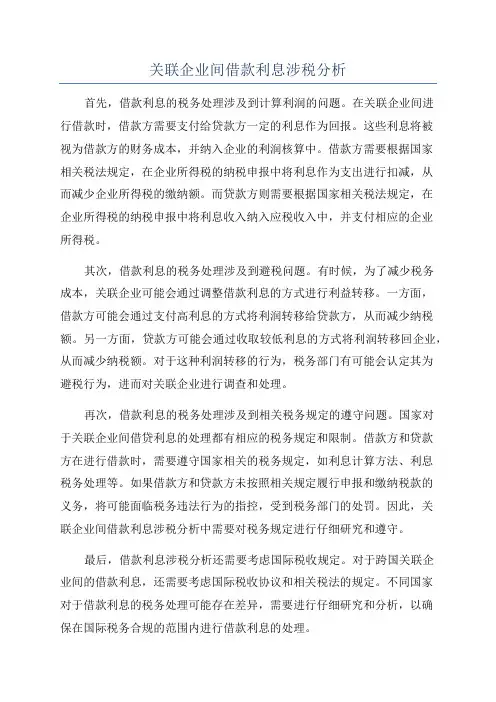 关联企业间借款利息涉税分析

首先，借款利息的税务处理涉及到计算利润的问题。在关联企业间进行借款时，借款方需要支付给贷款方一定的利息作为回报。这些利息将被视为借款方的财务成本，并纳入企业的利润核算中。借款方需要根据国家相关税法规定，在企业所得税的纳税申报中将利息作为支出进行扣减，从而减少企业所得税的缴纳额。而贷款方则需要根据国家相关税法规定，在企业所得税的纳税申报中将利息收入纳入应税收入中，并支付相应的企业所得税。

其次，借款利息的税务处理涉及到避税问题。有时候，为了减少税务成本，关联企业可能会通过调整借款利息的方式进行利益转移。一方面，借款方可能会通过支付高利息的方式将利润转移给贷款方，从而减少纳税额。另一方面，贷款方可能会通过收取较低利息的方式将利润转移回企业，从而减少纳税额。对于这种利润转移的行为，税务部门有可能会认定其为避税行为，进而对关联企业进行调查和处理。

再次，借款利息的税务处理涉及到相关税务规定的遵守问题。国家对于关联企业间借贷利息的处理都有相应的税务规定和限制。借款方和贷款方在进行借款时，需要遵守国家相关的税务规定，如利息计算方法、利息税务处理等。如果借款方和贷款方未按照相关规定履行申报和缴纳税款的义务，将可能面临税务违法行为的指控，受到税务部门的处罚。因此，关联企业间借款利息涉税分析中需要对税务规定进行仔细研究和遵守。

最后，借款利息涉税分析还需要考虑国际税收规定。对于跨国关联企业间的借款利息，还需要考虑国际税收协议和相关税法的规定。不同国家对于借款利息的税务处理可能存在差异，需要进行仔细研究和分析，以确保在国际税务合规的范围内进行借款利息的处理。